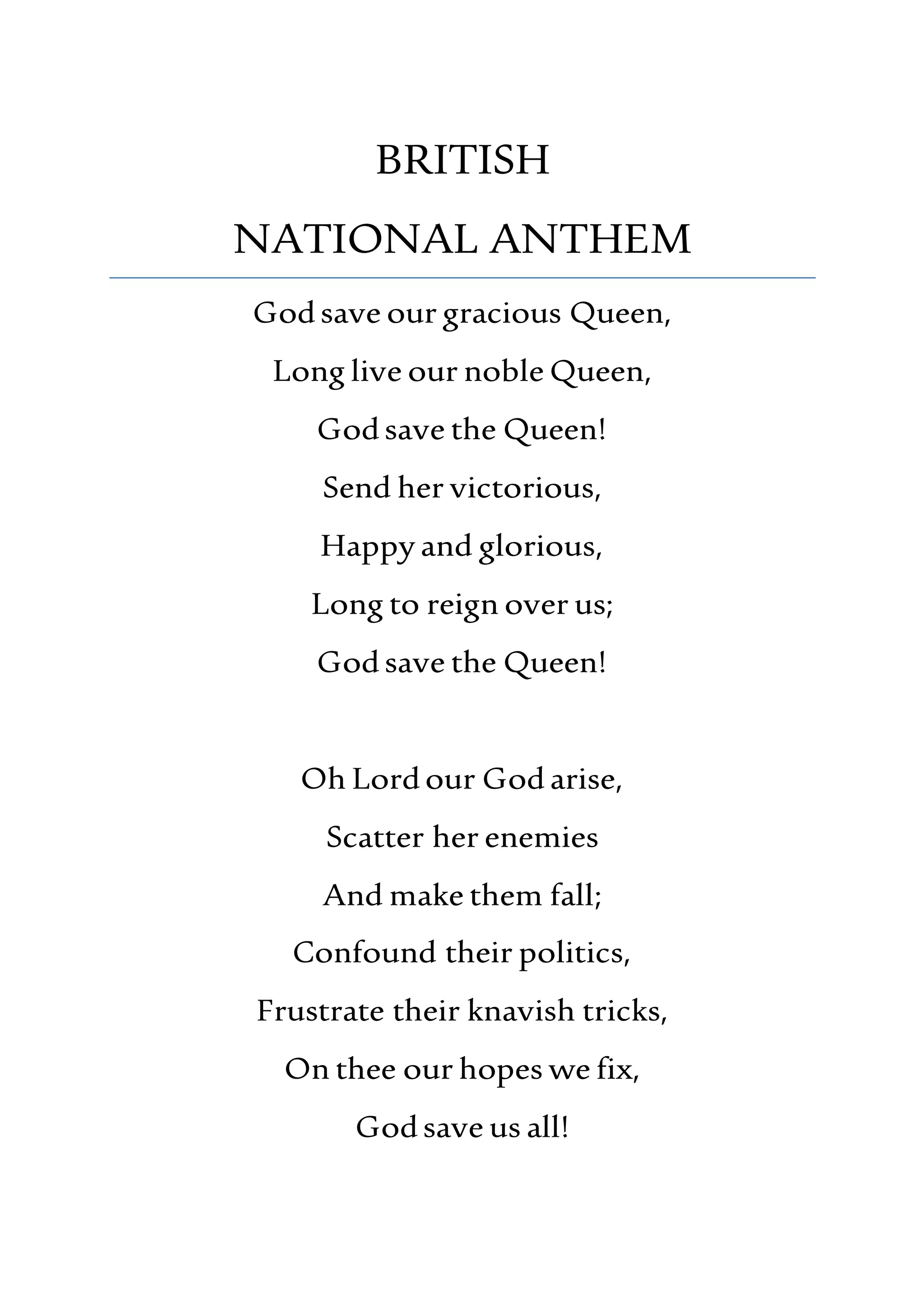 BRITISH

NATIONAL ANTHEM

God save our gracious Queen,
Long live our noble Queen,
God save the Queen!
Send her victorious,
Happy and glorious,
Long to reign over us;
God save the Queen!

Oh Lord our God arise,
Scatter her enemies
And make them fall;
Confound their politics,
Frustrate their knavish tricks,
On thee our hopes we fix,
God save us all!